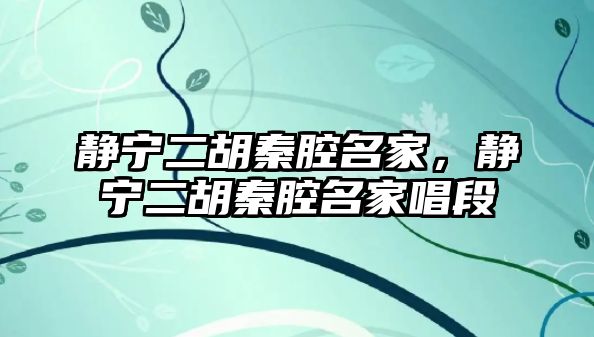 静宁二胡秦腔名家，静宁二胡秦腔名家唱段